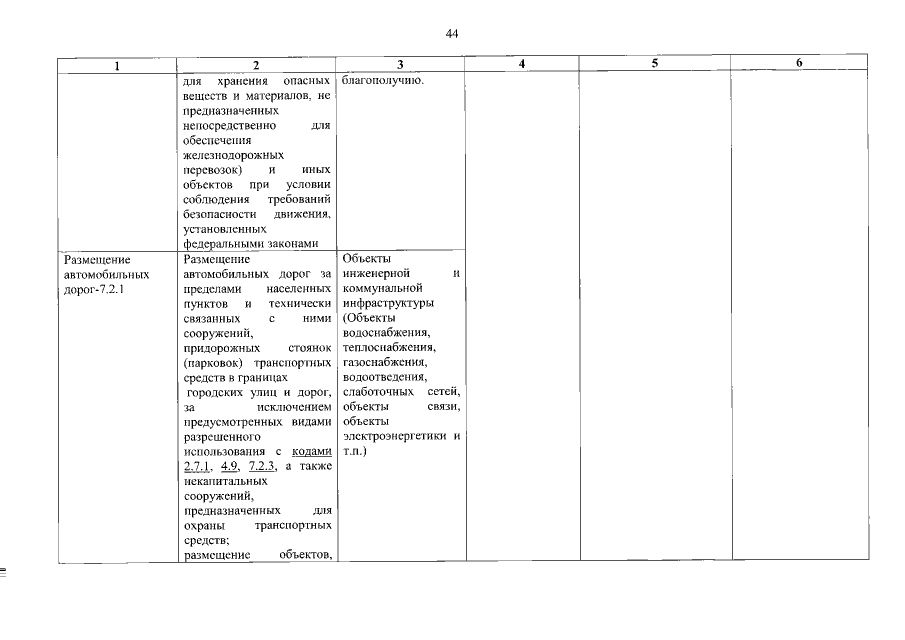 44

| 1 | 2 | 3 | 4 | 5 | 6 |
|---|---|---|---|---|---|
| | для хранения опасных веществ и материалов, не предназначенных непосредственно для обеспечения железнодорожных перевозок) и иных объектов при условии соблюдения требований безопасности движения, установленных федеральными законами | благополучию. | | | |
| Размещение автомобильных дорог-7.2.1 | Размещение автомобильных дорог за пределами населенных пунктов и технически связанных с ними сооружений, придорожных стоянок (парковок) транспортных средств в границах городских улиц и дорог, за исключением предусмотренных видами разрешенного использования с кодами 2.7.1, 4.9, 7.2.3, а также некапитальных сооружений, предназначенных для охраны транспортных средств; размещение объектов, | Объекты инженерной и коммунальной инфраструктуры (Объекты водоснабжения, теплоснабжения, газоснабжения, водоотведения, слаботочных сетей, объекты связи, объекты электроэнергетики и т.п.) | | | |